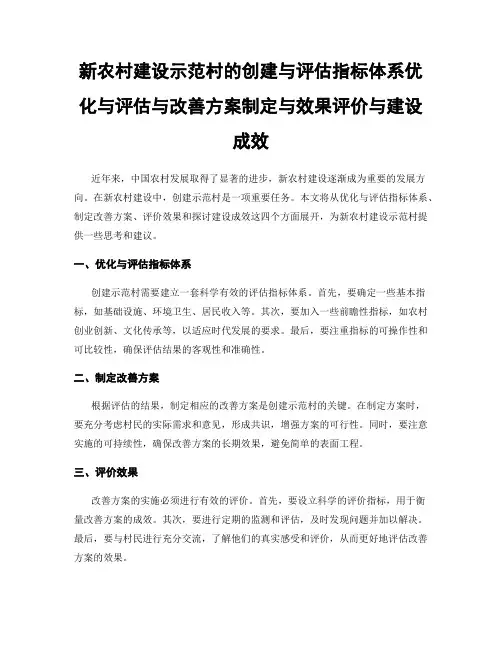 新农村建设示范村的创建与评估指标体系优化与评估与改善方案制定与效果评价与建设成效

近年来，中国农村发展取得了显著的进步，新农村建设逐渐成为重要的发展方向。在新农村建设中，创建示范村是一项重要任务。本文将从优化与评估指标体系、制定改善方案、评价效果和探讨建设成效这四个方面展开，为新农村建设示范村提供一些思考和建议。

一、优化与评估指标体系

创建示范村需要建立一套科学有效的评估指标体系。首先，要确定一些基本指标，如基础设施、环境卫生、居民收入等。其次，要加入一些前瞻性指标，如农村创业创新、文化传承等，以适应时代发展的要求。最后，要注重指标的可操作性和可比较性，确保评估结果的客观性和准确性。

二、制定改善方案

根据评估的结果，制定相应的改善方案是创建示范村的关键。在制定方案时，要充分考虑村民的实际需求和意见，形成共识，增强方案的可行性。同时，要注意实施的可持续性，确保改善方案的长期效果，避免简单的表面工程。

三、评价效果

改善方案的实施必须进行有效的评价。首先，要设立科学的评价指标，用于衡量改善方案的成效。其次，要进行定期的监测和评估，及时发现问题并加以解决。最后，要与村民进行充分交流，了解他们的真实感受和评价，从而更好地评估改善方案的效果。